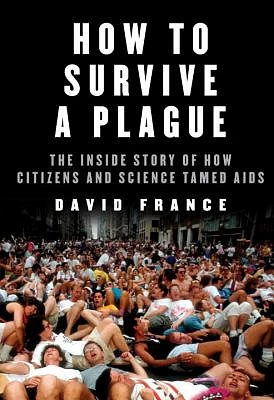 HOW TO SURVIVE A PLAGUE

THE INSIDE STORY OF HOW CITIZENS AND SCIENCE TAMED AIDS

DAVID FRANCE